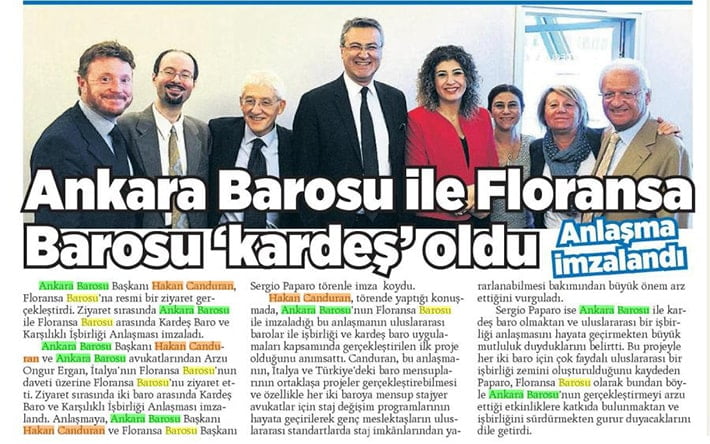 Ankara Barosu ile Floransa Barosu 'kardeş' oldu

Anlaşma imzalandı

Ankara Barosu Başkanı Hakan Canduran, Floransa Barosu'na resmi bir ziyaret gerçekleştirdi. Ziyaret sırasında Ankara Barosu ile Floransa Barosu arasında Kardeş Baro ve Karşılıklı İşbirliği Anlaşması imzaladı.

Ankara Barosu Başkanı Hakan Canduran ve Ankara Barosu avukatlarından Arzu Ongur Ergan, İtalya'nın Floransa Barosu'nun daveti üzerine Floransa Barosu'nu ziyaret etti. Ziyaret sırasında iki baro arasında Kardeş Baro ve Karşılıklı İşbirliği Anlaşması imzalandı. Anlaşmaya, Ankara Barosu Başkanı Hakan Canduran ve Floransa Barosu Başkanı Sergio Paparo törenle imza koydu.

Hakan Canduran, törende yaptığı konuşmada, Ankara Barosu'nun Floransa Barosu ile imzaladığı bu anlaşmanın uluslararası barolar ile işbirliği ve kardeş baro uygulamaları kapsamında gerçekleştirilen ilk proje olduğunu anımsattı. Canduran, bu anlaşmanın, İtalya ve Türkiye'deki baro mensuplarının ortaklaşa projeler gerçekleştirebilmesi ve özellikle her iki baroya mensup stajyer avukatlar için staj değişim programlarının hayata geçirilerek genç meslektaşların uluslararası standartlarda staj imkânlarından yararlanabilmesi bakımından büyük önem arz ettiğini vurguladı.

Sergio Paparo ise Ankara Barosu ile kardeş baro olmaktan ve uluslararası bir işbirliği anlaşmasını hayata geçirmekten büyük mutluluk duyduklarını belirtti. Bu projeyle her iki baro için çok faydalı uluslararası bir işbirliği zemini oluşturulduğunu kaydeden Paparo, Floransa Barosu olarak bundan böyle Ankara Barosu'nun gerçekleştirmeyi arzu ettiği etkinliklere katkıda bulunmaktan ve işbirliğini sürdürmekten gurur duyacaklarını dile getirdi.